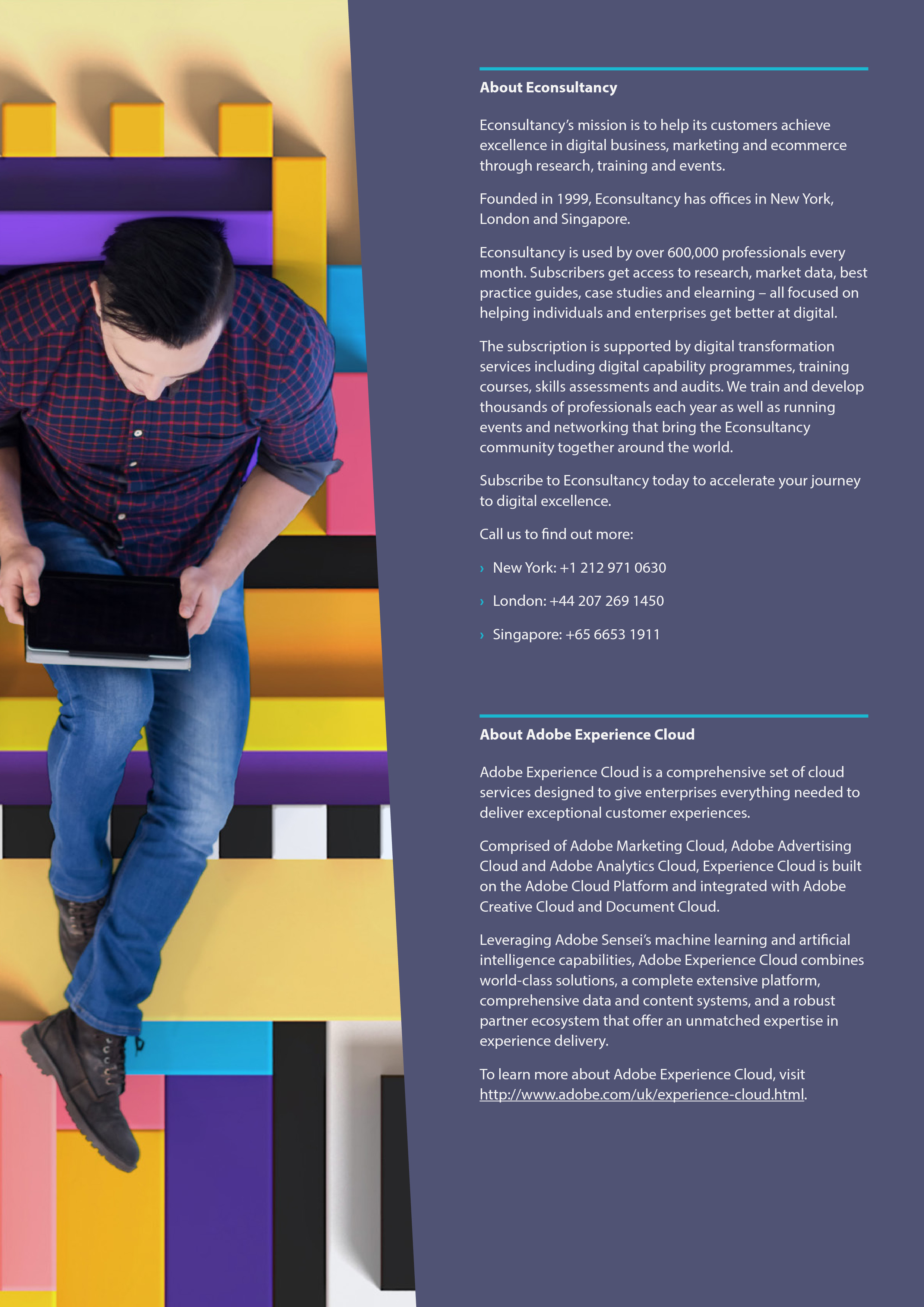 About Econsultancy

Econsultancy's mission is to help its customers achieve excellence in digital business, marketing and ecommerce through research, training and events.

Founded in 1999, Econsultancy has offices in New York, London and Singapore.

Econsultancy is used by over 600,000 professionals every month. Subscribers get access to research, market data, best practice guides, case studies and elearning – all focused on helping individuals and enterprises get better at digital.

The subscription is supported by digital transformation services including digital capability programmes, training courses, skills assessments and audits. We train and develop thousands of professionals each year as well as running events and networking that bring the Econsultancy community together around the world.

Subscribe to Econsultancy today to accelerate your journey to digital excellence.

Call us to find out more:

› New York: +1 212 971 0630

› London: +44 207 269 1450

› Singapore: +65 6653 1911

About Adobe Experience Cloud

Adobe Experience Cloud is a comprehensive set of cloud services designed to give enterprises everything needed to deliver exceptional customer experiences.

Comprised of Adobe Marketing Cloud, Adobe Advertising Cloud and Adobe Analytics Cloud, Experience Cloud is built on the Adobe Cloud Platform and integrated with Adobe Creative Cloud and Document Cloud.

Leveraging Adobe Sensei's machine learning and artificial intelligence capabilities, Adobe Experience Cloud combines world-class solutions, a complete extensive platform, comprehensive data and content systems, and a robust partner ecosystem that offer an unmatched expertise in experience delivery.

To learn more about Adobe Experience Cloud, visit http://www.adobe.com/uk/experience-cloud.html.